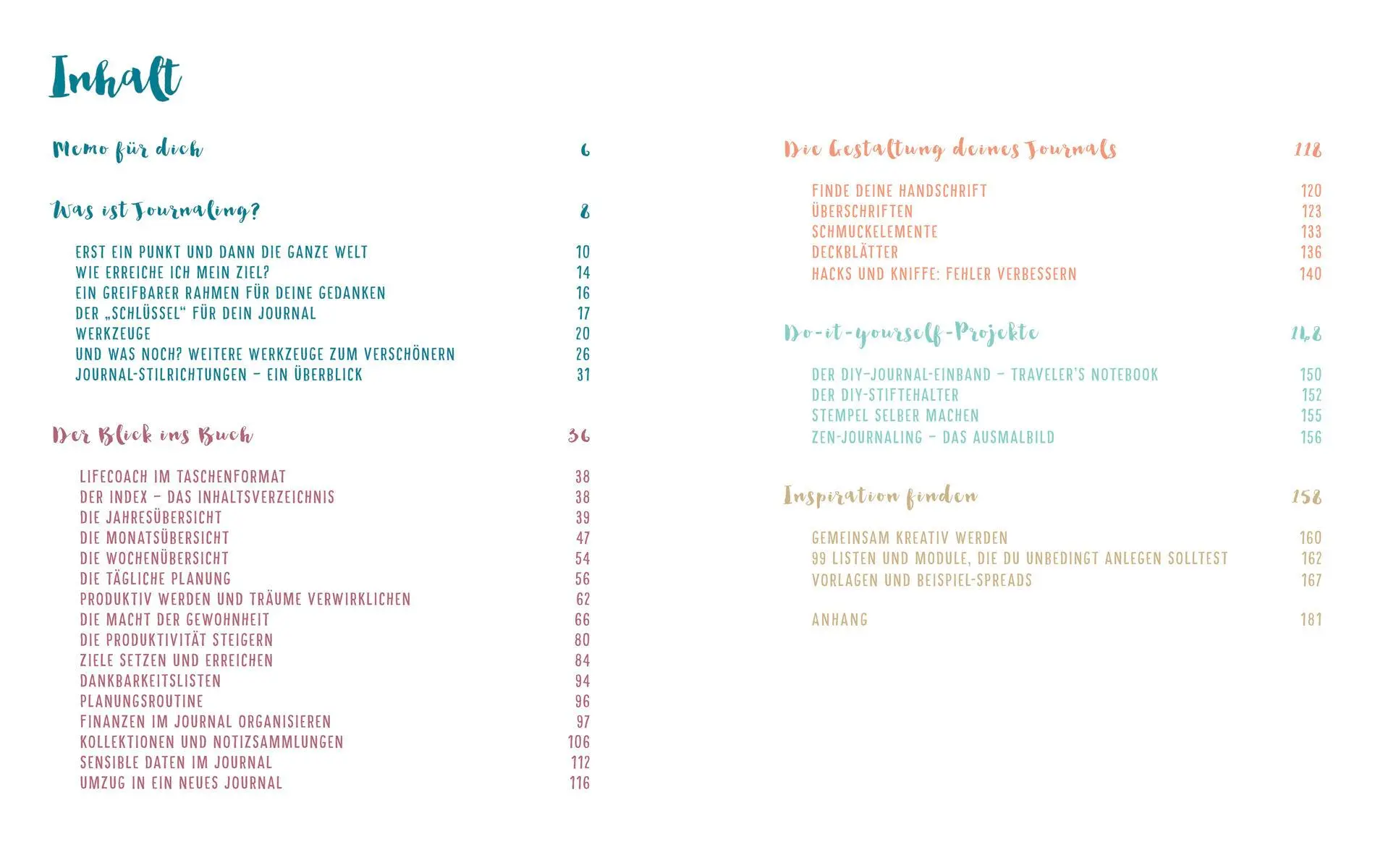 Inhalt

Memo für dich 6

Was ist Journaling? 8

ERST EIN PUNKT UND DANN DIE GANZE WELT 10
WIE ERREICHE ICH MEIN ZIEL? 14
EIN GREIFBARER RAHMEN FÜR DEINE GEDANKEN 16
DER „SCHLÜSSEL“ FÜR DEIN JOURNAL 17
WERKZEUGE 20
UND WAS NOCH? WEITERE WERKZEUGE ZUM VERSCHÖNERN 26
JOURNAL-STILRICHTUNGEN – EIN ÜBERBLICK 31

Der Blick ins Buch 36

LIFECOACH IM TASCHENFORMAT 38
DER INDEX – DAS INHALTSVERZEICHNIS 38
DIE JAHRESÜBERSICHT 39
DIE MONATSÜBERSICHT 47
DIE WOCHENÜBERSICHT 54
DIE TÄGLICHE PLANUNG 56
PRODUKTIV WERDEN UND TRÄUME VERWIRKLICHEN 62
DIE MACHT DER GEWOHNHEIT 66
DIE PRODUKTIVITÄT STEIGERN 80
ZIELE SETZEN UND ERREICHEN 84
DANKBARKEITSLISTEN 94
PLANUNGSROUTINE 96
FINANZEN IM JOURNAL ORGANISIEREN 97
KOLLEKTIONEN UND NOTIZSAMMLUNGEN 106
SENSIBLE DATEN IM JOURNAL 112
UMZUG IN EIN NEUES JOURNAL 116

Die Gestaltung deines Journals 118

FINDE DEINE HANDSCHRIFT 120
ÜBERSCHRIFTEN 123
SCHMUCKELEMENTE 133
DECKBLÄTTER 136
HACKS UND KNIFFE: FEHLER VERBESSERN 140

Do-it-yourself-Projekte 148

DER DIY-JOURNAL-EINBAND – TRAVELER'S NOTEBOOK 150
DER DIY-STIFTEHALTER 152
STEMPEL SELBER MACHEN 155
ZEN-JOURNALING – DAS AUSMALBILD 156

Inspiration finden 158

GEMEINSAM KREATIV WERDEN 160
99 LISTEN UND MODULE, DIE DU UNBEDINGT ANLEGEN SOLLTEST 162
VORLAGEN UND BEISPIEL-SPREADS 167

ANHANG 181